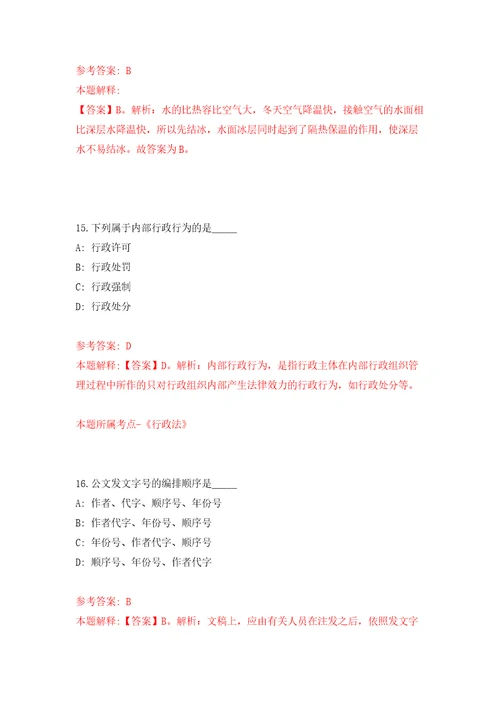 参考答案：B
本题解释：
【答案】B。解析：水的比热容比空气大，冬天空气降温快，接触空气的水面相比深层水降温快，所以先结冰，水面冰层同时起到了隔热保温的作用，使深层水不易结冰。故答案为B。

15.下列属于内部行政行为的是_____
A：行政许可
B：行政处罚
C：行政强制
D：行政处分

参考答案：D
本题解释：【答案】D。解析：内部行政行为，是指行政主体在内部行政组织管理过程中所作的只对行政组织内部产生法律效力的行政行为，如行政处分等。

本题所属考点-《行政法》

16.公文发文字号的编排顺序是_____
A：作者、代字、顺序号、年份号
B：作者代字、年份号、顺序号
C：年份号、作者代字、顺序号
D：顺序号、年份号、作者代字

参考答案：B
本题解释：【答案】B。解析：文稿上，应由有关人员在注发之后，依照发文字